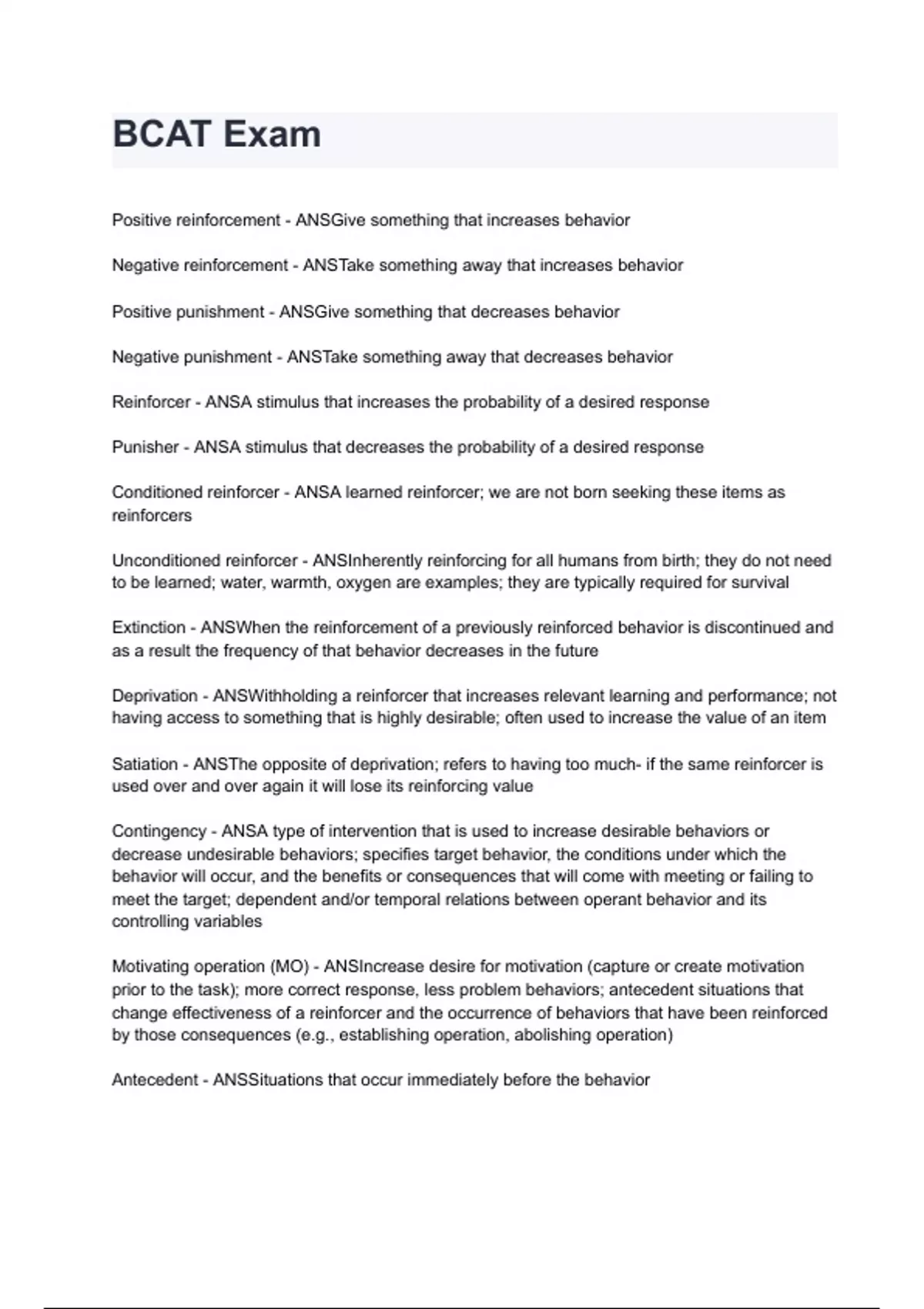 BCAT Exam

Positive reinforcement - ANSGive something that increases behavior

Negative reinforcement - ANSTake something away that increases behavior

Positive punishment - ANSGive something that decreases behavior

Negative punishment - ANSTake something away that decreases behavior

Reinforcer - ANSA stimulus that increases the probability of a desired response

Punisher - ANSA stimulus that decreases the probability of a desired response

Conditioned reinforcer - ANSA learned reinforcer; we are not born seeking these items as reinforcers

Unconditioned reinforcer - ANSInherently reinforcing for all humans from birth; they do not need to be learned; water, warmth, oxygen are examples; they are typically required for survival

Extinction - ANSWhen the reinforcement of a previously reinforced behavior is discontinued and as a result the frequency of that behavior decreases in the future

Deprivation - ANSWithholding a reinforcer that increases relevant learning and performance; not having access to something that is highly desirable; often used to increase the value of an item

Satiation - ANSThe opposite of deprivation; refers to having too much- if the same reinforcer is used over and over again it will lose its reinforcing value

Contingency - ANSA type of intervention that is used to increase desirable behaviors or decrease undesirable behaviors; specifies target behavior, the conditions under which the behavior will occur, and the benefits or consequences that will come with meeting or failing to meet the target; dependent and/or temporal relations between operant behavior and its controlling variables

Motivating operation (MO) - ANSIncrease desire for motivation (capture or create motivation prior to the task); more correct response, less problem behaviors; antecedent situations that change effectiveness of a reinforcer and the occurrence of behaviors that have been reinforced by those consequences (e.g., establishing operation, abolishing operation)

Antecedent - ANSSituations that occur immediately before the behavior